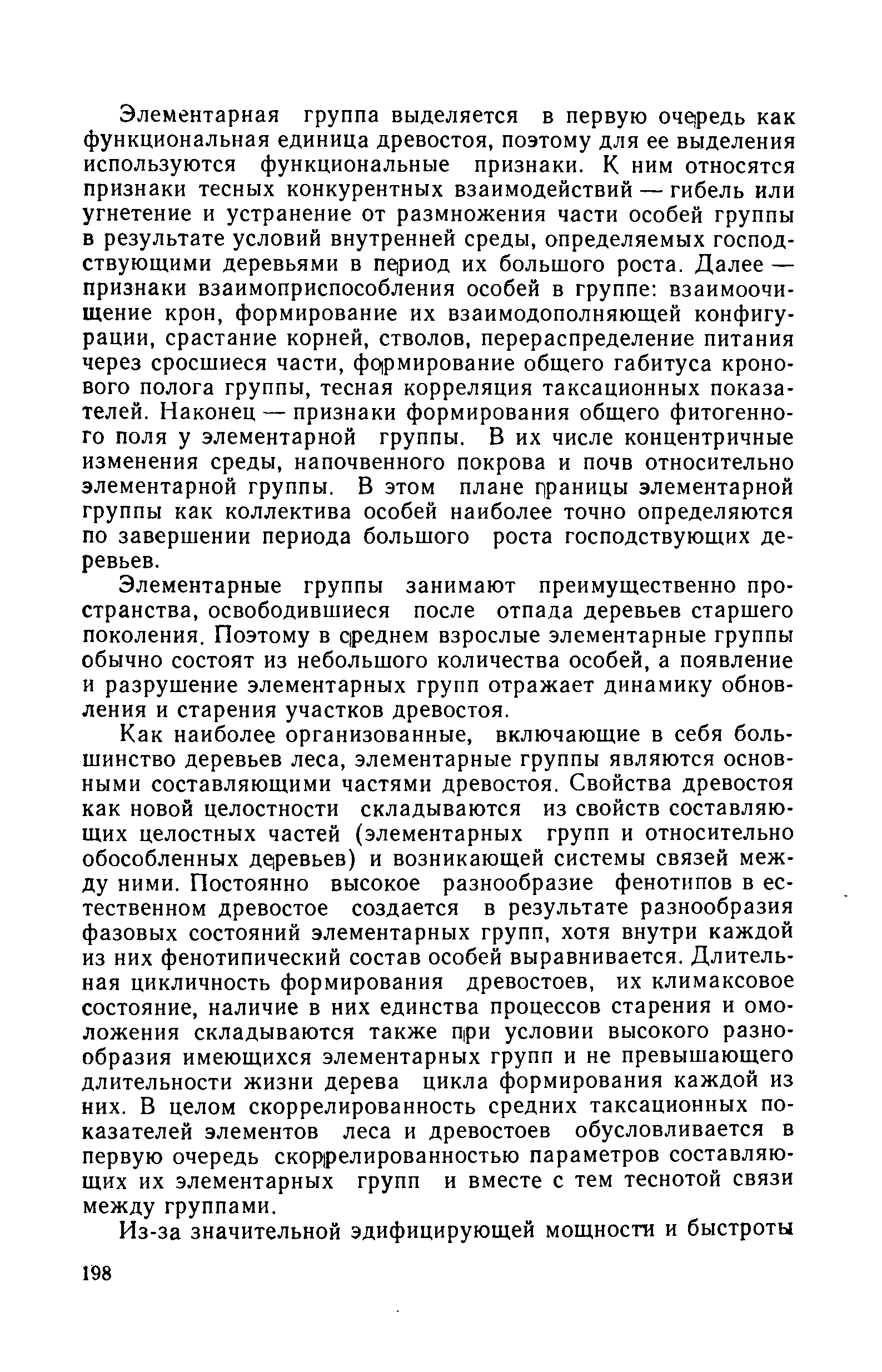 Элементарная группа выделяется в первую очередь как функциональная единица древостоя, поэтому для ее выделения используются функциональные признаки. К ним относятся признаки тесных конкурентных взаимодействий — гибель или угнетение и устранение от размножения части особей группы в результате условий внутренней среды, определяемых господствующими деревьями в период их большого роста. Далее — признаки взаимоприспособления особей в группе: взаимоочищение крон, формирование их взаимодополняющей конфигурации, срастание корней, стволов, перераспределение питания через сросшиеся части, формирование общего габитуса кронового полога группы, тесная корреляция таксационных показателей. Наконец — признаки формирования общего фитогенного поля у элементарной группы. В их числе концентричные изменения среды, напочвенного покрова и почв относительно элементарной группы. В этом плане границы элементарной группы как коллектива особей наиболее точно определяются по завершении периода большого роста господствующих деревьев.

Элементарные группы занимают преимущественно пространства, освободившиеся после отпада деревьев старшего поколения. Поэтому в среднем взрослые элементарные группы обычно состоят из небольшого количества особей, а появление и разрушение элементарных групп отражает динамику обновления и старения участков древостоя.

Как наиболее организованные, включающие в себя большинство деревьев леса, элементарные группы являются основными составляющими частями древостоя. Свойства древостоя как новой целостности складываются из свойств составляющих целостных частей (элементарных групп и относительно обособленных деревьев) и возникающей системы связей между ними. Постоянно высокое разнообразие фенотипов в естественном древостое создается в результате разнообразия фазовых состояний элементарных групп, хотя внутри каждой из них фенотипический состав особей выравнивается. Длительная цикличность формирования древостоев, их климаксовое состояние, наличие в них единства процессов старения и омоложения складываются также при условии высокого разнообразия имеющихся элементарных групп и не превышающего длительности жизни дерева цикла формирования каждой из них. В целом скоррелированность средних таксационных показателей элементов леса и древостоев обусловливается в первую очередь скоррелированностью параметров составляющих их элементарных групп и вместе с тем теснотой связи между группами.

Из-за значительной эдифицирующей мощности и быстроты

198